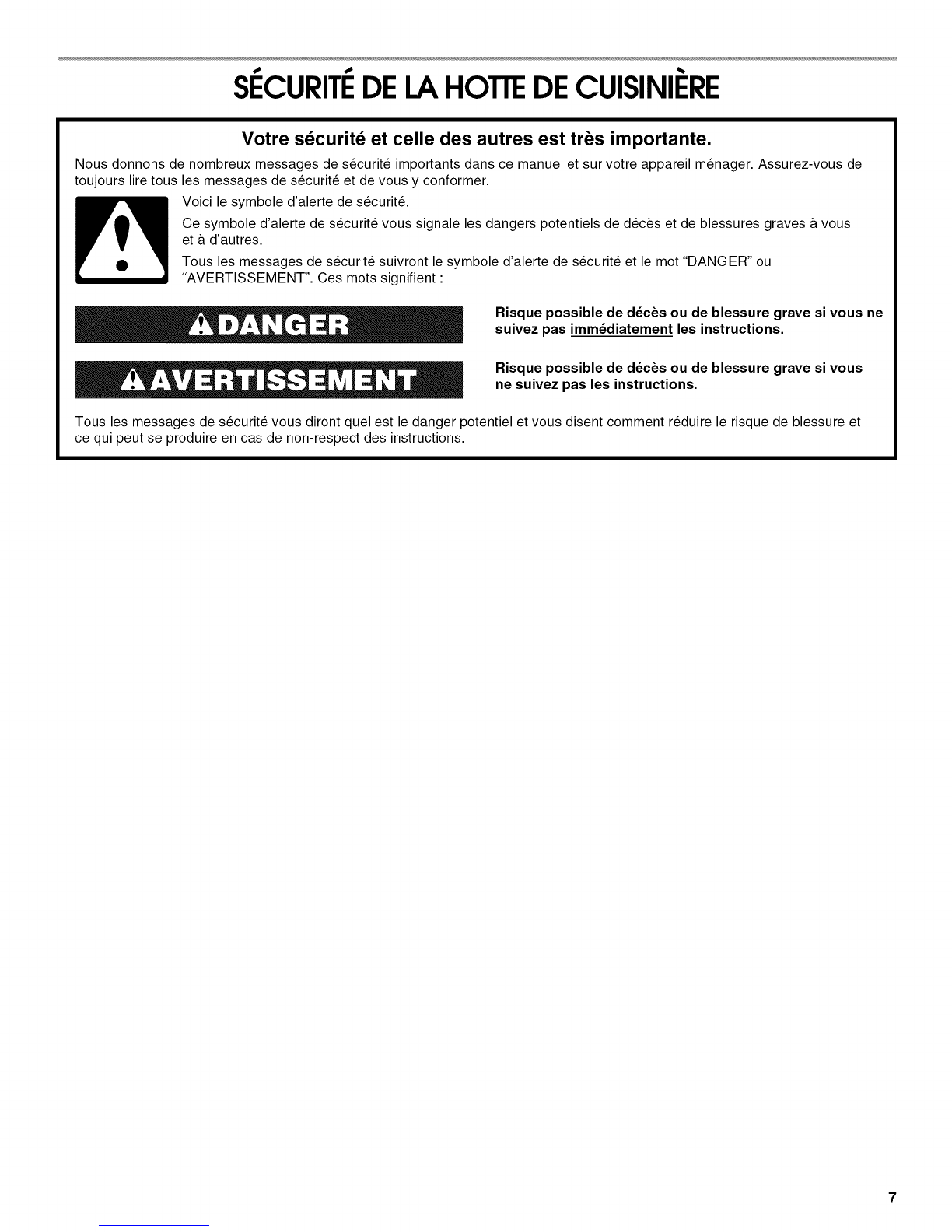 SÉCURITÉ DE LA HOTTE DE CUISINIÈRE

Votre sécurité et celle des autres est très importante.

Nous donnons de nombreux messages de sécurité importants dans ce manuel et sur votre appareil ménager. Assurez-vous de toujours lire tous les messages de sécurité et de vous y conformer.

Voici le symbole d'alerte de sécurité.

Ce symbole d'alerte de sécurité vous signale les dangers potentiels de décès et de blessures graves à vous et à d'autres.

Tous les messages de sécurité suivront le symbole d'alerte de sécurité et le mot "DANGER" ou "AVERTISSEMENT". Ces mots signifient :

DANGER

Risque possible de décès ou de blessure grave si vous ne suivez pas immédiatement les instructions.

AVERTISSEMENT

Risque possible de décès ou de blessure grave si vous ne suivez pas les instructions.

Tous les messages de sécurité vous diront quel est le danger potentiel et vous disent comment réduire le risque de blessure et ce qui peut se produire en cas de non-respect des instructions.

7